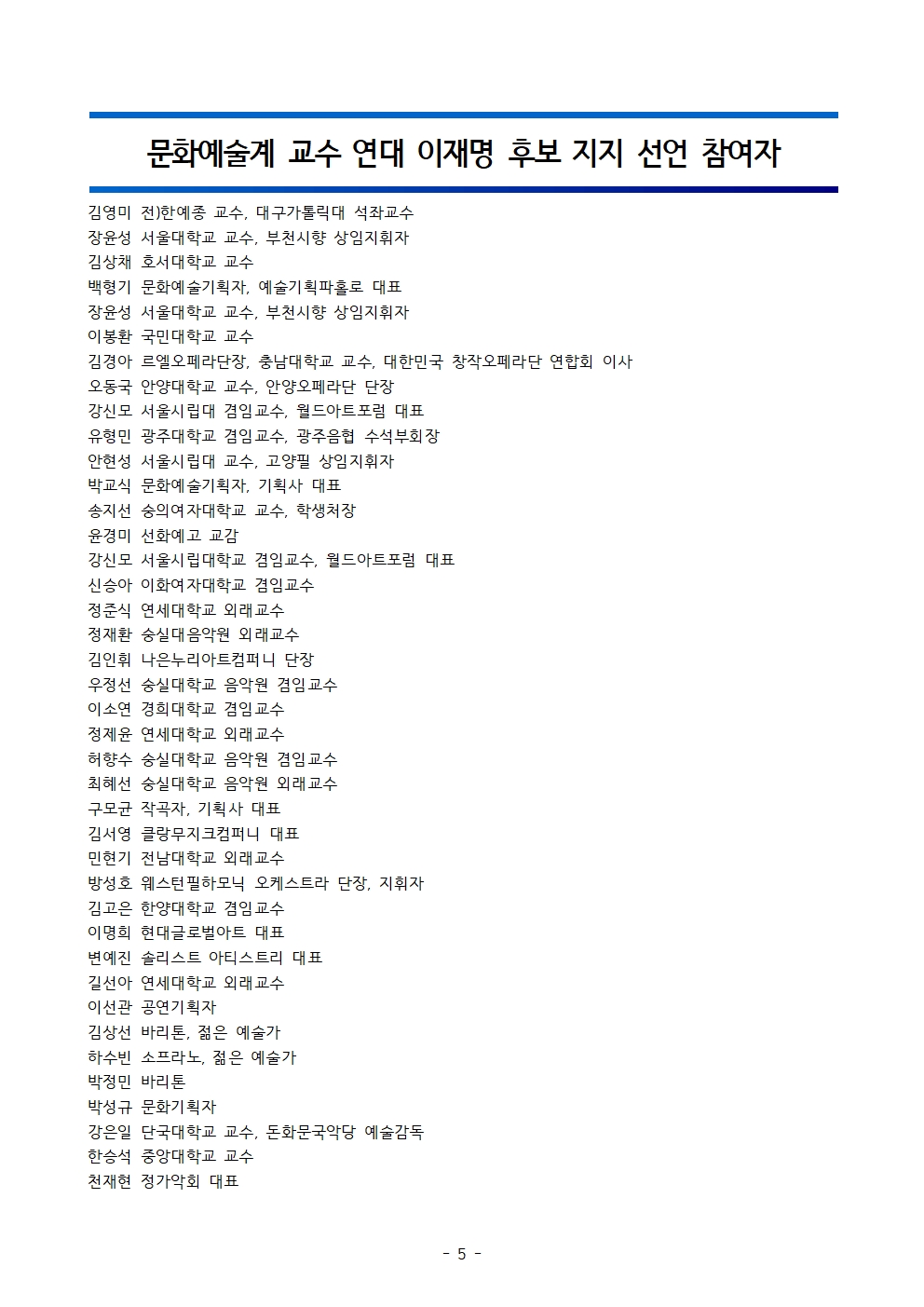 문화예술계 교수 연대 이재명 후보 지지 선언 참여자

김영미 전)한예종 교수, 대구가톨릭대 석좌교수
장윤성 서울대학교 교수, 부천시향 상임지휘자
김상채 호서대학교 교수
백형기 문화예술기획자, 예술기획파홀로 대표
장윤성 서울대학교 교수, 부천시향 상임지휘자
이봉환 국민대학교 교수
김경아 르엘오페라단장, 충남대학교 교수, 대한민국 창작오페라단 연합회 이사
오동국 안양대학교 교수, 안양오페라단 단장
강신모 서울시립대 겸임교수, 월드아트포럼 대표
유형민 광주대학교 겸임교수, 광주음협 수석부회장
안현성 서울시립대 교수, 고양필 상임지휘자
박교식 문화예술기획자, 기획사 대표
송지선 숭의여자대학교 교수, 학생처장
윤경미 선화예고 교감
강신모 서울시립대학교 겸임교수, 월드아트포럼 대표
신승아 이화여자대학교 겸임교수
정준식 연세대학교 외래교수
정재환 숭실대음악원 외래교수
김인휘 나은누리아트컴퍼니 단장
우정선 숭실대학교 음악원 겸임교수
이소연 경희대학교 겸임교수
정제윤 연세대학교 외래교수
허향수 숭실대학교 음악원 겸임교수
최혜선 숭실대학교 음악원 외래교수
구모균 작곡자, 기획사 대표
김서영 클랑무지크컴퍼니 대표
민현기 전남대학교 외래교수
방성호 웨스턴필하모닉 오케스트라 단장, 지휘자
김고은 한양대학교 겸임교수
이명희 현대글로벌아트 대표
변예진 솔리스트 아티스트리 대표
길선아 연세대학교 외래교수
이선관 공연기획자
김상선 바리톤, 젊은 예술가
하수빈 소프라노, 젊은 예술가
박정민 바리톤
박성규 문화기획자
강은일 단국대학교 교수, 돈화문국악당 예술감독
한승석 중앙대학교 교수
천재현 정가악회 대표

- 5 -